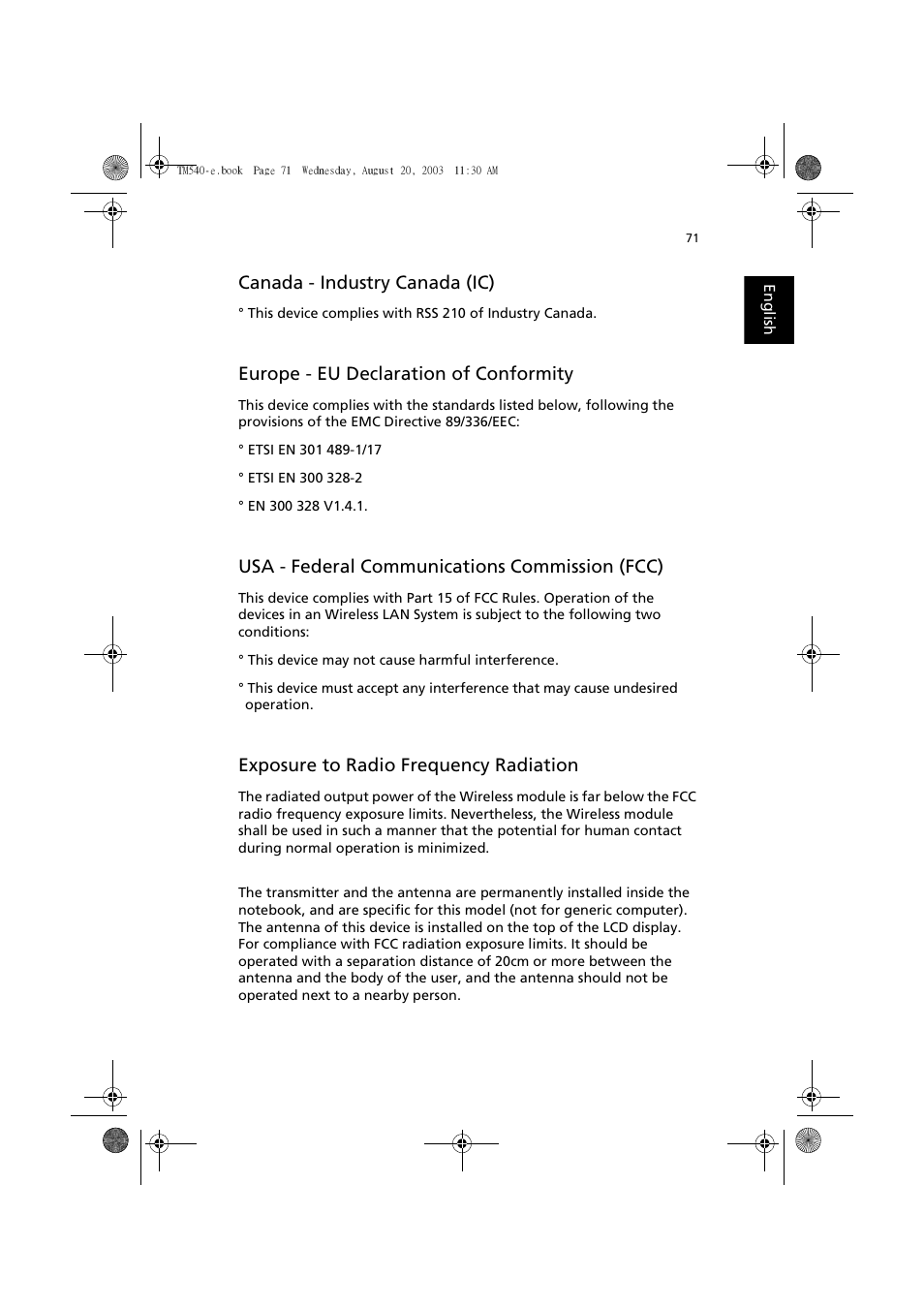 TM540-e.book Page 71 Wednesday, August 20, 2003 11:30 AM

71

English

Canada - Industry Canada (IC)

° This device complies with RSS 210 of Industry Canada.

Europe - EU Declaration of Conformity

This device complies with the standards listed below, following the provisions of the EMC Directive 89/336/EEC:

° ETSI EN 301 489-1/17

° ETSI EN 300 328-2

° EN 300 328 V1.4.1.

USA - Federal Communications Commission (FCC)

This device complies with Part 15 of FCC Rules. Operation of the devices in an Wireless LAN System is subject to the following two conditions:

° This device may not cause harmful interference.

° This device must accept any interference that may cause undesired operation.

Exposure to Radio Frequency Radiation

The radiated output power of the Wireless module is far below the FCC radio frequency exposure limits. Nevertheless, the Wireless module shall be used in such a manner that the potential for human contact during normal operation is minimized.

The transmitter and the antenna are permanently installed inside the notebook, and are specific for this model (not for generic computer). The antenna of this device is installed on the top of the LCD display. For compliance with FCC radiation exposure limits. It should be operated with a separation distance of 20cm or more between the antenna and the body of the user, and the antenna should not be operated next to a nearby person.